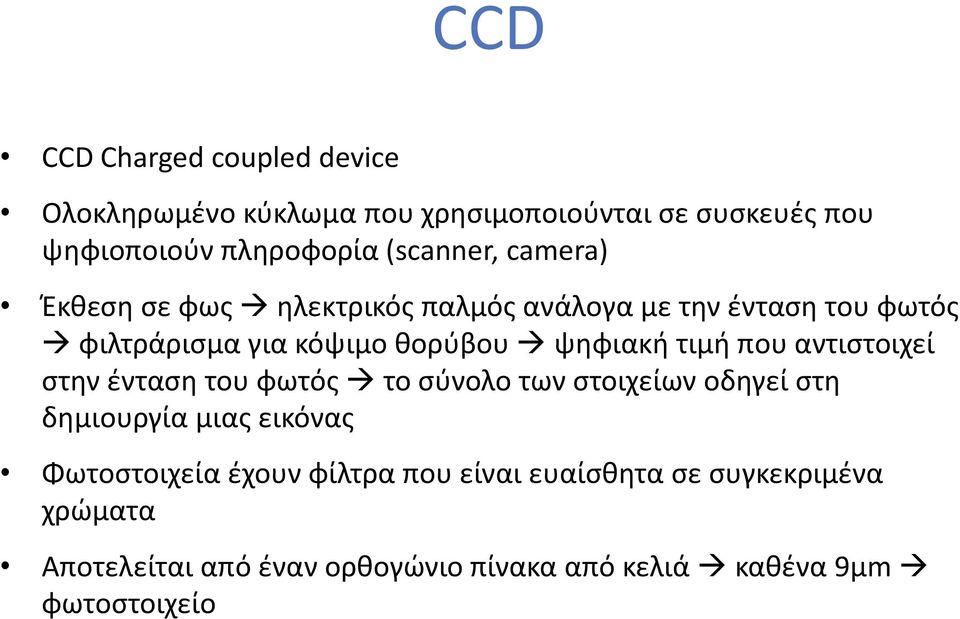 CCD

• CCD Charged coupled device

• Ολοκληρωμένο κύκλωμα που χρησιμοποιούνται σε συσκευές που ψηφιοποιούν πληροφορία (scanner, camera)

• Έκθεση σε φως → ηλεκτρικός παλμός ανάλογα με την ένταση του φωτός → φιλτράρισμα για κόψιμο θορύβου → ψηφιακή τιμή που αντιστοιχεί στην ένταση του φωτός → το σύνολο των στοιχείων οδηγεί στη δημιουργία μιας εικόνας

• Φωτοστοιχεία έχουν φίλτρα που είναι ευαίσθητα σε συγκεκριμένα χρώματα

• Αποτελείται από έναν ορθογώνιο πίνακα από κελιά → καθένα 9μm → φωτοστοιχείο